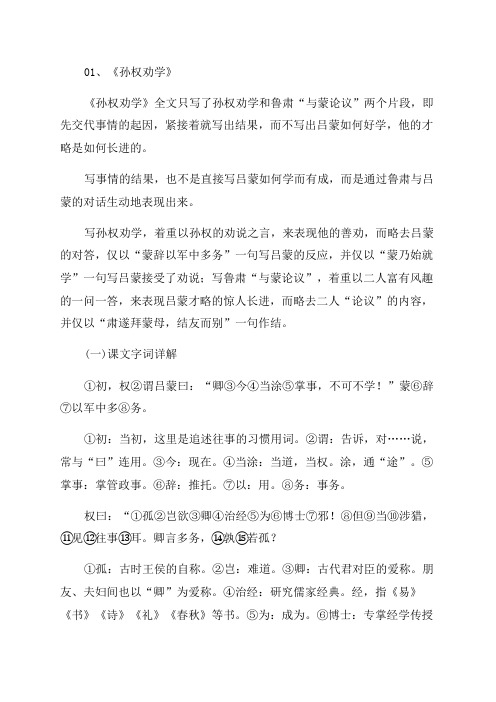 01、《孙权劝学》

《孙权劝学》全文只写了孙权劝学和鲁肃“与蒙论议”两个片段，即先交代事情的起因，紧接着就写出结果，而不写出吕蒙如何好学，他的才略是如何长进的。

写事情的结果，也不是直接写吕蒙如何学而有成，而是通过鲁肃与吕蒙的对话生动地表现出来。

写孙权劝学，着重以孙权的劝说之言，来表现他的善劝，而略去吕蒙的对答，仅以“蒙辞以军中多务”一句写吕蒙的反应，并仅以“蒙乃始就学”一句写吕蒙接受了劝说；写鲁肃“与蒙论议”，着重以二人富有风趣的一问一答，来表现吕蒙才略的惊人长进，而略去二人“论议”的内容，并仅以“肃遂拜蒙母，结友而别”一句作结。

(一)课文字词详解

①初，权②谓吕蒙曰：“卿③今④当涂⑤掌事，不可不学！”蒙⑥辞⑦以军中多⑧务。

①初：当初，这里是追述往事的习惯用词。②谓：告诉，对……说，常与“曰”连用。③今：现在。④当涂：当道，当权。涂，通“途”。⑤掌事：掌管政事。⑥辞：推托。⑦以：用。⑧务：事务。

权曰：“①孤②岂欲③卿④治经⑤为⑥博士⑦邪！⑧但⑨当⑩涉猎，⑪见⑫往事⑬耳。卿言多务，⑭孰⑮若孤？

①孤：古时王侯的自称。②岂：难道。③卿：古代君对臣的爱称。朋友、夫妇间也以“卿”为爱称。④治经：研究儒家经典。经，指《易》《书》《诗》《礼》《春秋》等书。⑤为：成为。⑥博士：专掌经学传授